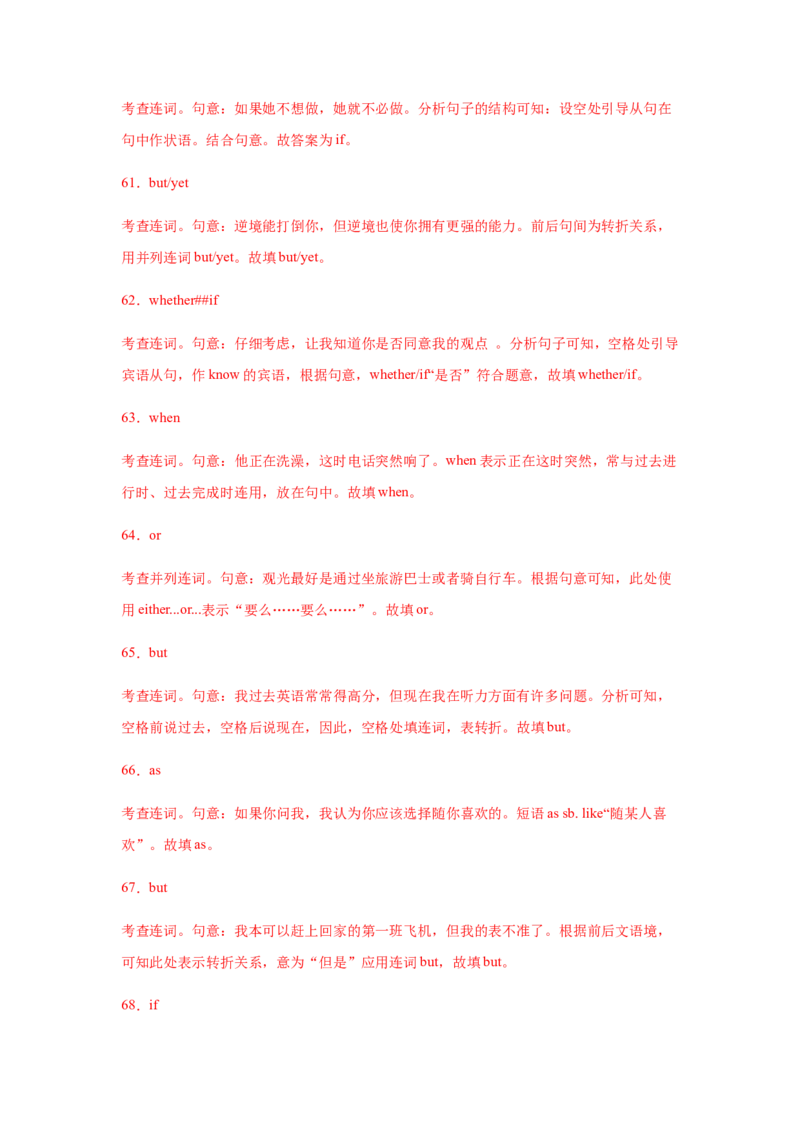 考查连词。句意：如果她不想做，她就不必做。分析句子的结构可知：设空处引导从句在句中作状语。结合句意。故答案为 if。

61．but/yet

考查连词。句意：逆境能打倒你，但逆境也使你拥有更强的能力。前后句间为转折关系，用并列连词 but/yet。故填 but/yet。

62．whether##if

考查连词。句意：仔细考虑，让我知道你是否同意我的观点 。分析句子可知，空格处引导宾语从句，作 know 的宾语，根据句意，whether/if“是否”符合题意，故填 whether/if。

63．when

考查连词。句意：他正在洗澡，这时电话突然响了。when 表示正在这时突然，常与过去进行时、过去完成时连用，放在句中。故填 when。

64．or

考查并列连词。句意：观光最好是通过坐旅游巴士或者骑自行车。根据句意可知，此处使用 either...or...表示“要么……要么……”。故填 or。

65．but

考查连词。句意：我过去英语常常得高分，但现在我在听力方面有许多问题。分析可知，空格前说过去，空格后说现在，因此，空格处填连词，表转折。故填 but。

66．as

考查连词。句意：如果你问我，我认为你应该选择随你喜欢的。短语 as sb. like“随某人喜欢”。故填 as。

67．but

考查连词。句意：我本可以赶上回家的第一班飞机，但我的表不准了。根据前后文语境，可知此处表示转折关系，意为“但是”应用连词 but，故填 but。

68．if